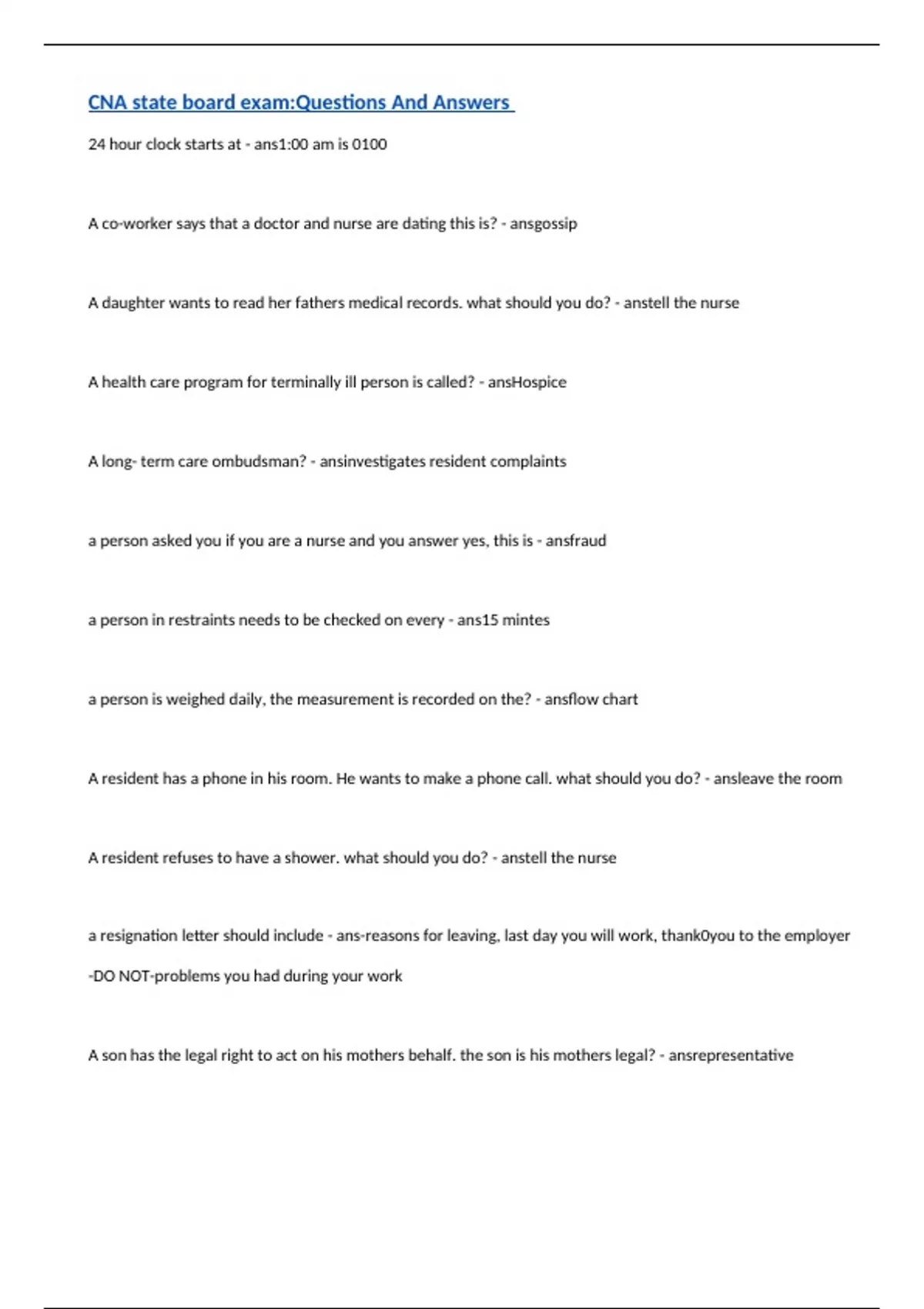 CNA state board exam:Questions And Answers

24 hour clock starts at - ans1:00 am is 0100

A co-worker says that a doctor and nurse are dating this is? - ansgossip

A daughter wants to read her fathers medical records. what should you do? - anstell the nurse

A health care program for terminally ill person is called? - ansHospice

A long- term care ombudsman? - ansinvestigates resident complaints

a person asked you if you are a nurse and you answer yes, this is - ansfraud

a person in restraints needs to be checked on every - ans15 mintes

a person is weighed daily, the measurement is recorded on the? - ansflow chart

A resident has a phone in his room. He wants to make a phone call. what should you do? - ansleave the room

A resident refuses to have a shower. what should you do? - anstell the nurse

a resignation letter should include - ans-reasons for leaving, last day you will work, thank0you to the employer -DO NOT-problems you had during your work

A son has the legal right to act on his mothers behalf. the son is his mothers legal? - ansrepresentative